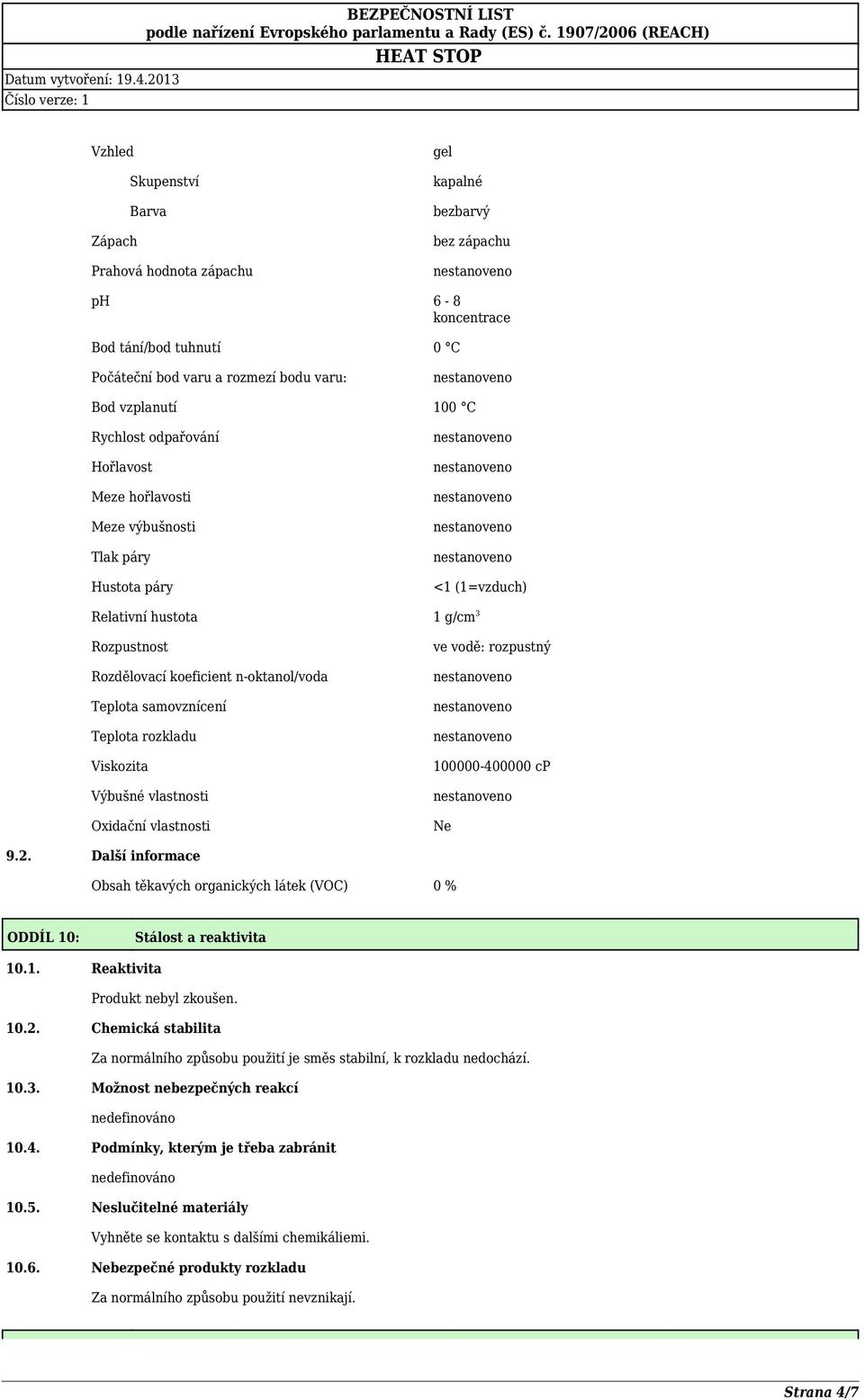 BEZPEČNOSTNÍ LIST
podle nařízení Evropského parlamentu a Rady (ES) č. 1907/2006 (REACH)
HEAT STOP

Datum vytvoření: 19.4.2013
Číslo verze: 1

| | |
|---|---|
| Vzhled | gel |
| Skupenství | kapalné |
| Barva | bezbarvý |
| Zápach | bez zápachu |
| Prahová hodnota zápachu | nestanoveno |
| ph | 6 - 8 koncentrace |
| Bod tání/bod tuhnutí | 0 °C |
| Počáteční bod varu a rozmezí bodu varu: | nestanoveno |
| Bod vzplanutí | 100 °C |
| Rychlost odpařování | nestanoveno |
| Hořlavost | nestanoveno |
| Meze hořlavosti | nestanoveno |
| Meze výbušnosti | nestanoveno |
| Tlak páry | nestanoveno |
| Hustota páry | <1 (1=vzduch) |
| Relativní hustota | 1 g/cm$^3$ |
| Rozpustnost | ve vodě: rozpustný |
| Rozdělovací koeficient n-oktanol/voda | nestanoveno |
| Teplota samovznícení | nestanoveno |
| Teplota rozkladu | nestanoveno |
| Viskozita | 100000-400000 cP |
| Výbušné vlastnosti | nestanoveno |
| Oxidační vlastnosti | Ne |

9.2. Další informace

Obsah těkavých organických látek (VOC) 0 %

ODDÍL 10: Stálost a reaktivita

10.1. Reaktivita

Produkt nebyl zkoušen.

10.2. Chemická stabilita

Za normálního způsobu použití je směs stabilní, k rozkladu nedochází.

10.3. Možnost nebezpečných reakcí

nedefinováno

10.4. Podmínky, kterým je třeba zabránit

nedefinováno

10.5. Neslučitelné materiály

Vyhněte se kontaktu s dalšími chemikáliemi.

10.6. Nebezpečné produkty rozkladu

Za normálního způsobu použití nevznikají.

Strana 4/7